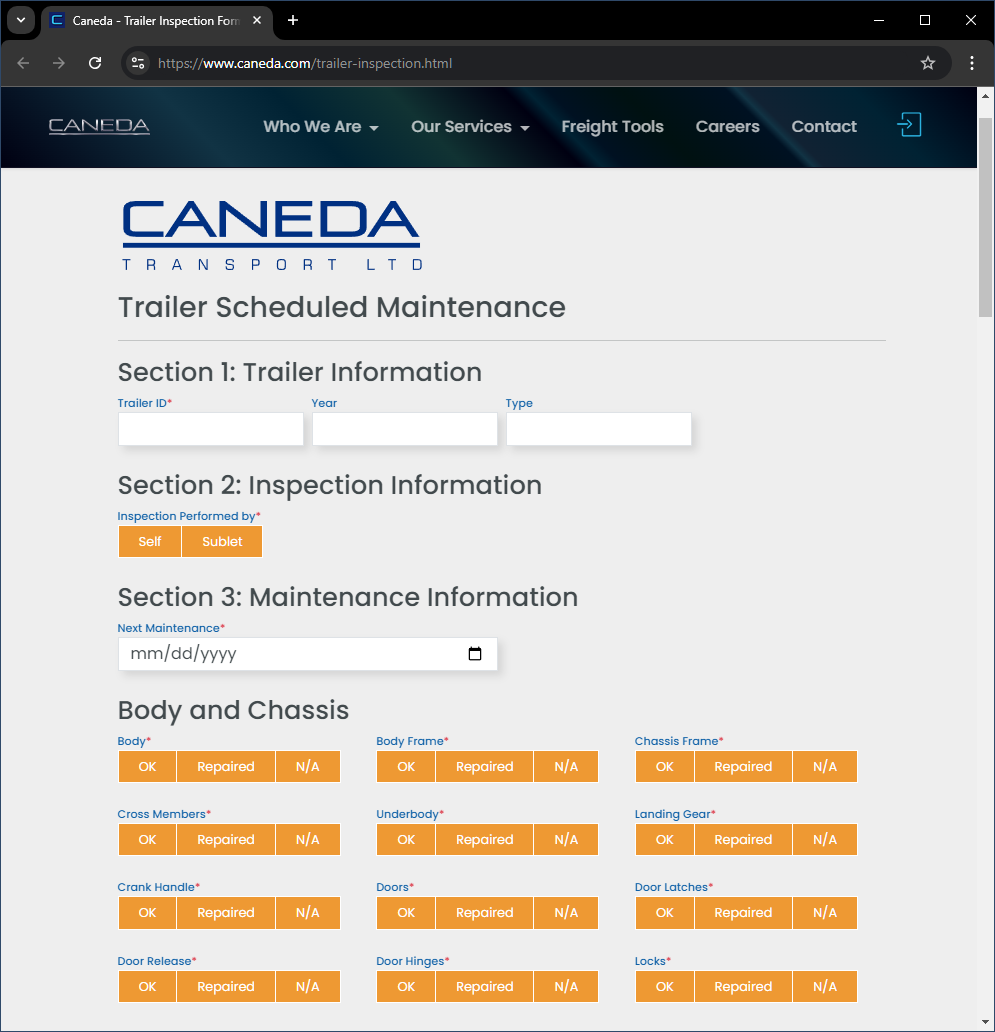 Caneda - Trailer Inspection Form

https://www.caneda.com/trailer-inspection.html

CANEDA

Who We Are Our Services Freight Tools Careers Contact

CANEDA
TRANSPORT LTD

Trailer Scheduled Maintenance

Section 1: Trailer Information

Trailer ID* Year Type

Section 2: Inspection Information

Inspection Performed by*
Self Sublet

Section 3: Maintenance Information

Next Maintenance*
mm/dd/yyyy

Body and Chassis

Body*
OK Repaired N/A

Body Frame*
OK Repaired N/A

Chassis Frame*
OK Repaired N/A

Cross Members*
OK Repaired N/A

Underbody*
OK Repaired N/A

Landing Gear*
OK Repaired N/A

Crank Handle*
OK Repaired N/A

Doors*
OK Repaired N/A

Door Latches*
OK Repaired N/A

Door Release*
OK Repaired N/A

Door Hinges*
OK Repaired N/A

Locks*
OK Repaired N/A